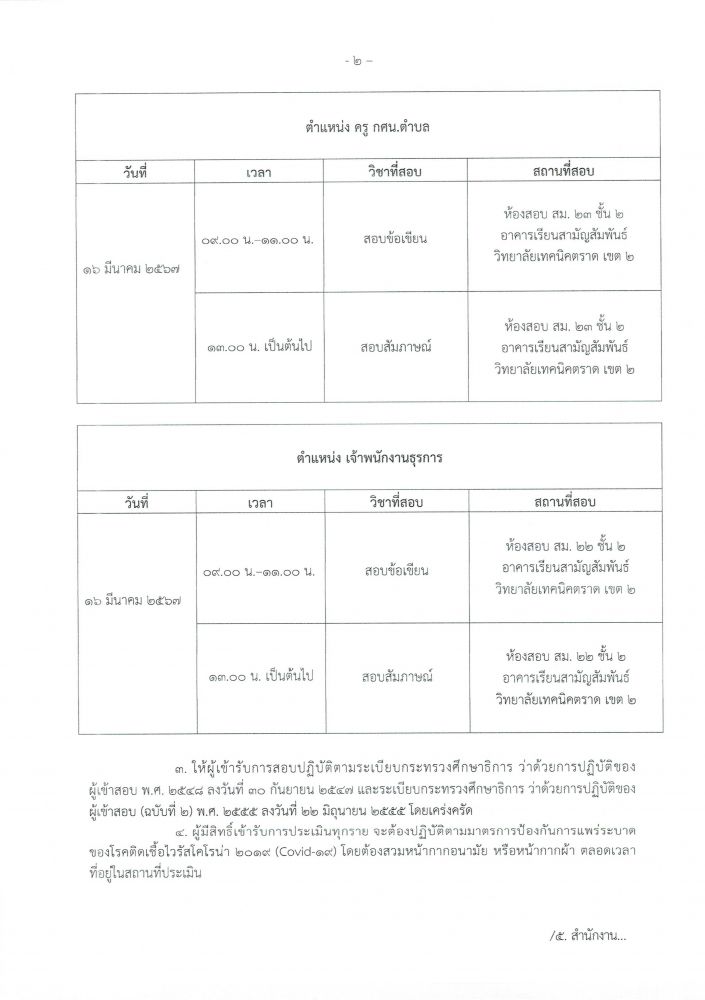 - ๒ -

ตำแหน่ง ครู กศน.ตำบล

| วันที่ | เวลา | วิชาที่สอบ | สถานที่สอบ |
|---|---|---|---|
| ๑๖ มีนาคม ๒๕๖๗ | ๐๙.๐๐ น.-๑๑.๐๐ น. | สอบข้อเขียน | ห้องสอบ สม. ๒๓ ชั้น ๒ อาคารเรียนสามัญสัมพันธ์ วิทยาลัยเทคนิคตราด เขต ๒ |
| | ๑๓.๐๐ น. เป็นต้นไป | สอบสัมภาษณ์ | ห้องสอบ สม. ๒๓ ชั้น ๒ อาคารเรียนสามัญสัมพันธ์ วิทยาลัยเทคนิคตราด เขต ๒ |

ตำแหน่ง เจ้าพนักงานธุรการ

| วันที่ | เวลา | วิชาที่สอบ | สถานที่สอบ |
|---|---|---|---|
| ๑๖ มีนาคม ๒๕๖๗ | ๐๙.๐๐ น.-๑๑.๐๐ น. | สอบข้อเขียน | ห้องสอบ สม. ๒๒ ชั้น ๒ อาคารเรียนสามัญสัมพันธ์ วิทยาลัยเทคนิคตราด เขต ๒ |
| | ๑๓.๐๐ น. เป็นต้นไป | สอบสัมภาษณ์ | ห้องสอบ สม. ๒๒ ชั้น ๒ อาคารเรียนสามัญสัมพันธ์ วิทยาลัยเทคนิคตราด เขต ๒ |

๓. ให้ผู้เข้ารับการสอบปฏิบัติตามระเบียบกระทรวงศึกษาธิการ ว่าด้วยการปฏิบัติของผู้เข้าสอบ พ.ศ. ๒๕๔๘ ลงวันที่ ๓๐ กันยายน ๒๕๔๗ และระเบียบกระทรวงศึกษาธิการ ว่าด้วยการปฏิบัติของผู้เข้าสอบ (ฉบับที่ ๒) พ.ศ. ๒๕๕๕ ลงวันที่ ๒๒ มิถุนายน ๒๕๕๕ โดยเคร่งครัด

๔. ผู้มีสิทธิ์เข้ารับการประเมินทุกราย จะต้องปฏิบัติตามมาตรการป้องกันการแพร่ระบาดของโรคติดเชื้อไวรัสโคโรน่า ๒๐๑๙ (Covid-๑๙) โดยต้องสวมหน้ากากอนามัย หรือหน้ากากผ้า ตลอดเวลาที่อยู่ในสถานที่ประเมิน

/๕. สำนักงาน...